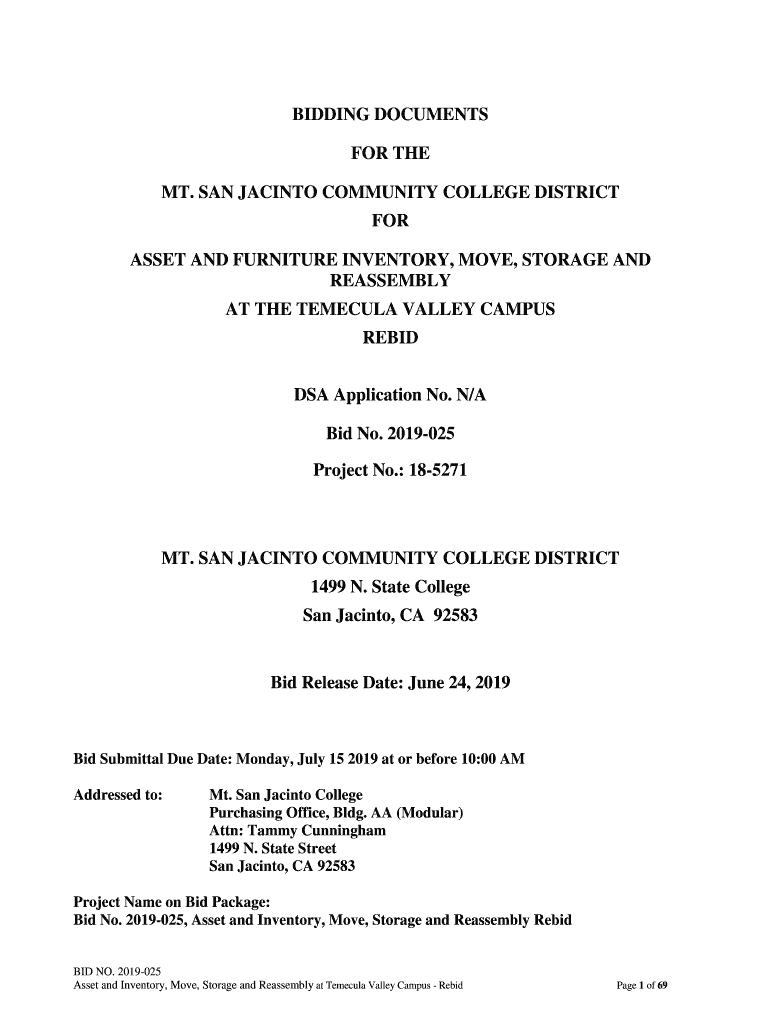 BIDDING DOCUMENTS

FOR THE

MT. SAN JACINTO COMMUNITY COLLEGE DISTRICT

FOR

ASSET AND FURNITURE INVENTORY, MOVE, STORAGE AND REASSEMBLY

AT THE TEMECULA VALLEY CAMPUS

REBID

DSA Application No. N/A

Bid No. 2019-025

Project No.: 18-5271

MT. SAN JACINTO COMMUNITY COLLEGE DISTRICT

1499 N. State College

San Jacinto, CA 92583

Bid Release Date: June 24, 2019

Bid Submittal Due Date: Monday, July 15 2019 at or before 10:00 AM

Addressed to: Mt. San Jacinto College
Purchasing Office, Bldg. AA (Modular)
Attn: Tammy Cunningham
1499 N. State Street
San Jacinto, CA 92583

Project Name on Bid Package:
Bid No. 2019-025, Asset and Inventory, Move, Storage and Reassembly Rebid

BID NO. 2019-025
Asset and Inventory, Move, Storage and Reassembly at Temecula Valley Campus - Rebid

Page 1 of 69